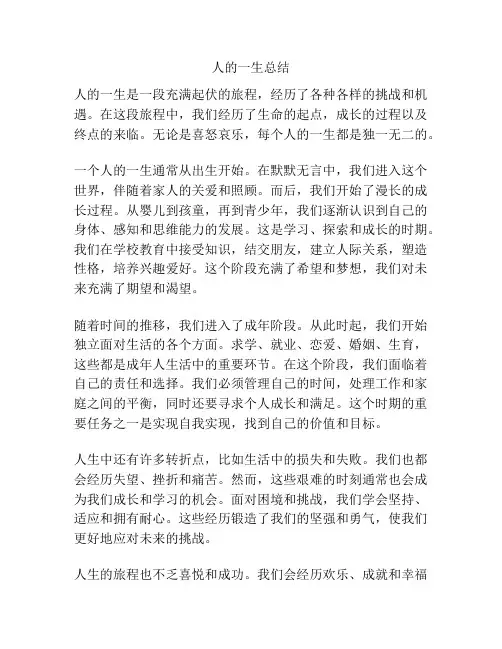 人的一生总结

人的一生是一段充满起伏的旅程，经历了各种各样的挑战和机遇。在这段旅程中，我们经历了生命的起点，成长的过程以及终点的来临。无论是喜怒哀乐，每个人的一生都是独一无二的。

一个人的一生通常从出生开始。在默默无言中，我们进入这个世界，伴随着家人的关爱和照顾。而后，我们开始了漫长的成长过程。从婴儿到孩童，再到青少年，我们逐渐认识到自己的身体、感知和思维能力的发展。这是学习、探索和成长的时期。我们在学校教育中接受知识，结交朋友，建立人际关系，塑造性格，培养兴趣爱好。这个阶段充满了希望和梦想，我们对未来充满了期望和渴望。

随着时间的推移，我们进入了成年阶段。从此时起，我们开始独立面对生活的各个方面。求学、就业、恋爱、婚姻、生育，这些都是成年人生活中的重要环节。在这个阶段，我们面临着自己的责任和选择。我们必须管理自己的时间，处理工作和家庭之间的平衡，同时还要寻求个人成长和满足。这个时期的重要任务之一是实现自我实现，找到自己的价值和目标。

人生中还有许多转折点，比如生活中的损失和失败。我们也都会经历失望、挫折和痛苦。然而，这些艰难的时刻通常也会成为我们成长和学习的机会。面对困境和挑战，我们学会坚持、适应和拥有耐心。这些经历锻造了我们的坚强和勇气，使我们更好地应对未来的挑战。

人生的旅程也不乏喜悦和成功。我们会经历欢乐、成就和幸福